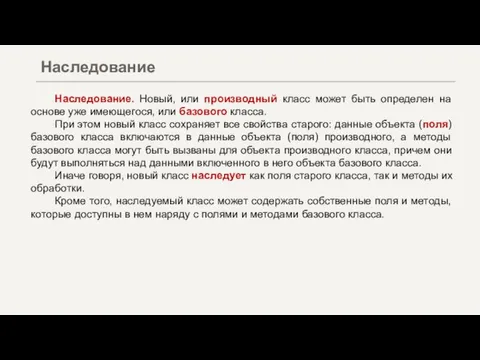 Наследование

Наследование. Новый, или производный класс может быть определен на основе уже имеющегося, или базового класса.

При этом новый класс сохраняет все свойства старого: данные объекта (поля) базового класса включаются в данные объекта (поля) производного, а методы базового класса могут быть вызваны для объекта производного класса, причем они будут выполняться над данными включенного в него объекта базового класса.

Иначе говоря, новый класс наследует как поля старого класса, так и методы их обработки.

Кроме того, наследуемый класс может содержать собственные поля и методы, которые доступны в нем наряду с полями и методами базового класса.